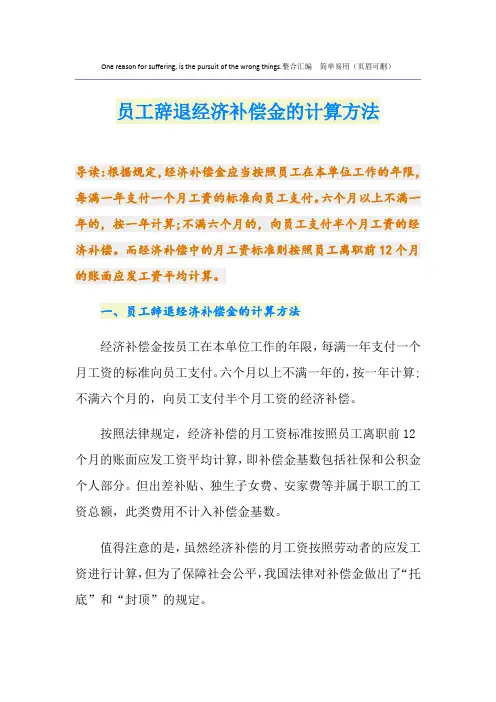 One reason for suffering, is the pursuit of the wrong things.整合汇编　简单易用（页眉可删）

员工辞退经济补偿金的计算方法

导读：根据规定，经济补偿金应当按照员工在本单位工作的年限，每满一年支付一个月工资的标准向员工支付。六个月以上不满一年的，按一年计算；不满六个月的，向员工支付半个月工资的经济补偿。而经济补偿中的月工资标准则按照员工离职前12个月的账面应发工资平均计算。

一、员工辞退经济补偿金的计算方法

经济补偿金按员工在本单位工作的年限，每满一年支付一个月工资的标准向员工支付。六个月以上不满一年的，按一年计算；不满六个月的，向员工支付半个月工资的经济补偿。

按照法律规定，经济补偿的月工资标准按照员工离职前12个月的账面应发工资平均计算，即补偿金基数包括社保和公积金个人部分。但出差补贴、独生子女费、安家费等并属于职工的工资总额，此类费用不计入补偿金基数。

值得注意的是，虽然经济补偿的月工资按照劳动者的应发工资进行计算，但为了保障社会公平，我国法律对补偿金做出了“托底”和“封顶”的规定。